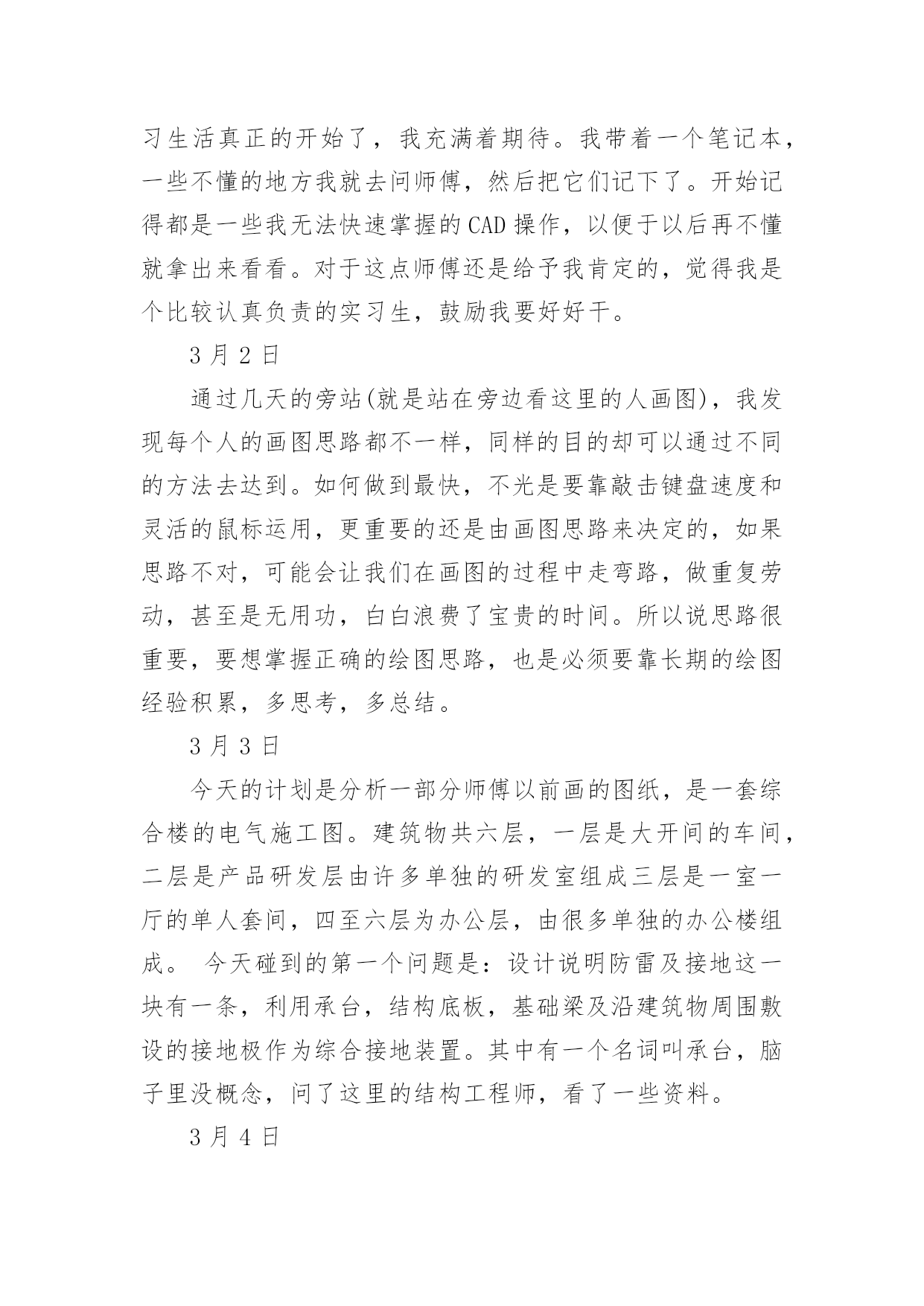 习生活真正的开始了，我充满着期待。我带着一个笔记本，一些不懂的地方我就去问师傅，然后把它们记下了。开始记得都是一些我无法快速掌握的CAD操作，以便于以后再不懂就拿出来看看。对于这点师傅还是给予我肯定的，觉得我是个比较认真负责的实习生，鼓励我要好好干。

3月2日

通过几天的旁站(就是站在旁边看这里的人画图)，我发现每个人的画图思路都不一样，同样的目的却可以通过不同的方法去达到。如何做到最快，不光是要靠敲击键盘速度和灵活的鼠标运用，更重要的还是由画图思路来决定的，如果思路不对，可能会让我们在画图的过程中走弯路，做重复劳动，甚至是无用功，白白浪费了宝贵的时间。所以说思路很重要，要想掌握正确的绘图思路，也是必须要靠长期的绘图经验积累，多思考，多总结。

3月3日

今天的计划是分析一部分师傅以前画的图纸，是一套综合楼的电气施工图。建筑物共六层，一层是大开间的车间，二层是产品研发层由许多单独的研发室组成三层是一室一厅的单人套间，四至六层为办公层，由很多单独的办公楼组成。 今天碰到的第一个问题是：设计说明防雷及接地这一块有一条，利用承台，结构底板，基础梁及沿建筑物周围敷设的接地极作为综合接地装置。其中有一个名词叫承台，脑子里没概念，问了这里的结构工程师，看了一些资料。

3月4日